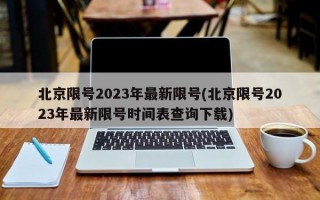 北京限号2023年最新限号(北京限号2023年最新限号时间表查询下载)